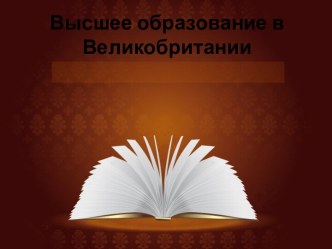 Высшее образование в Великобритании